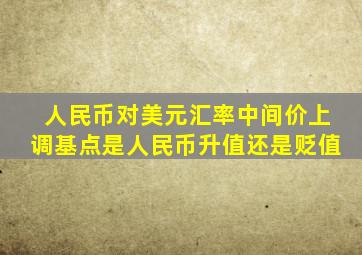 人民币对美元汇率中间价上调基点是人民币升值还是贬值